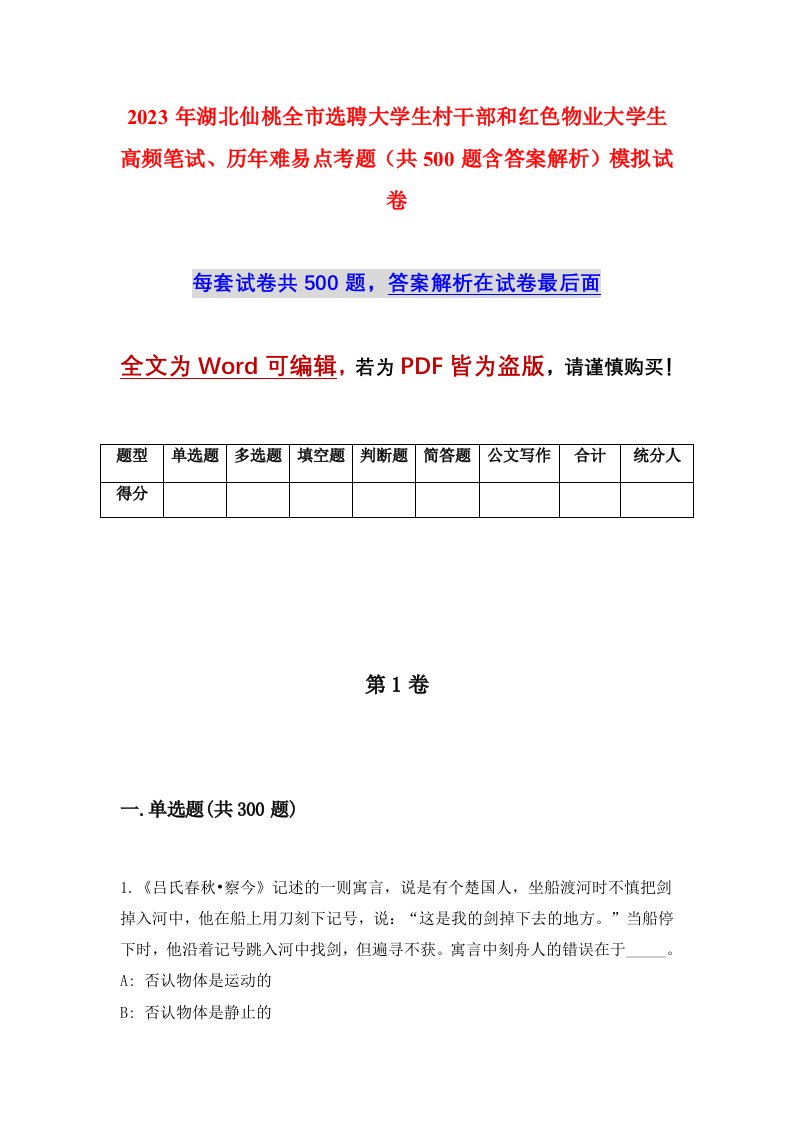 2023年湖北仙桃全市选聘大学生村干部和红色物业大学生高频笔试、历年难易点考题（共500题含答案解析）模拟试卷

每套试卷共500题，答案解析在试卷最后面

全文为Word可编辑，若为PDF皆为盗版，请谨慎购买！

| 题型 | 单选题 | 多选题 | 填空题 | 判断题 | 简答题 | 公文写作 | 合计 | 统分人 |
|---|---|---|---|---|---|---|---|---|
| 得分 | | | | | | | | |

第1卷

一.单选题(共300题)

1.《吕氏春秋•察今》记述的一则寓言，说是有个楚国人，坐船渡河时不慎把剑掉入河中，他在船上用刀刻下记号，说：“这是我的剑掉下去的地方。”当船停下时，他沿着记号跳入河中找剑，但遍寻不获。寓言中刻舟人的错误在于_____。
A: 否认物体是运动的
B: 否认物体是静止的